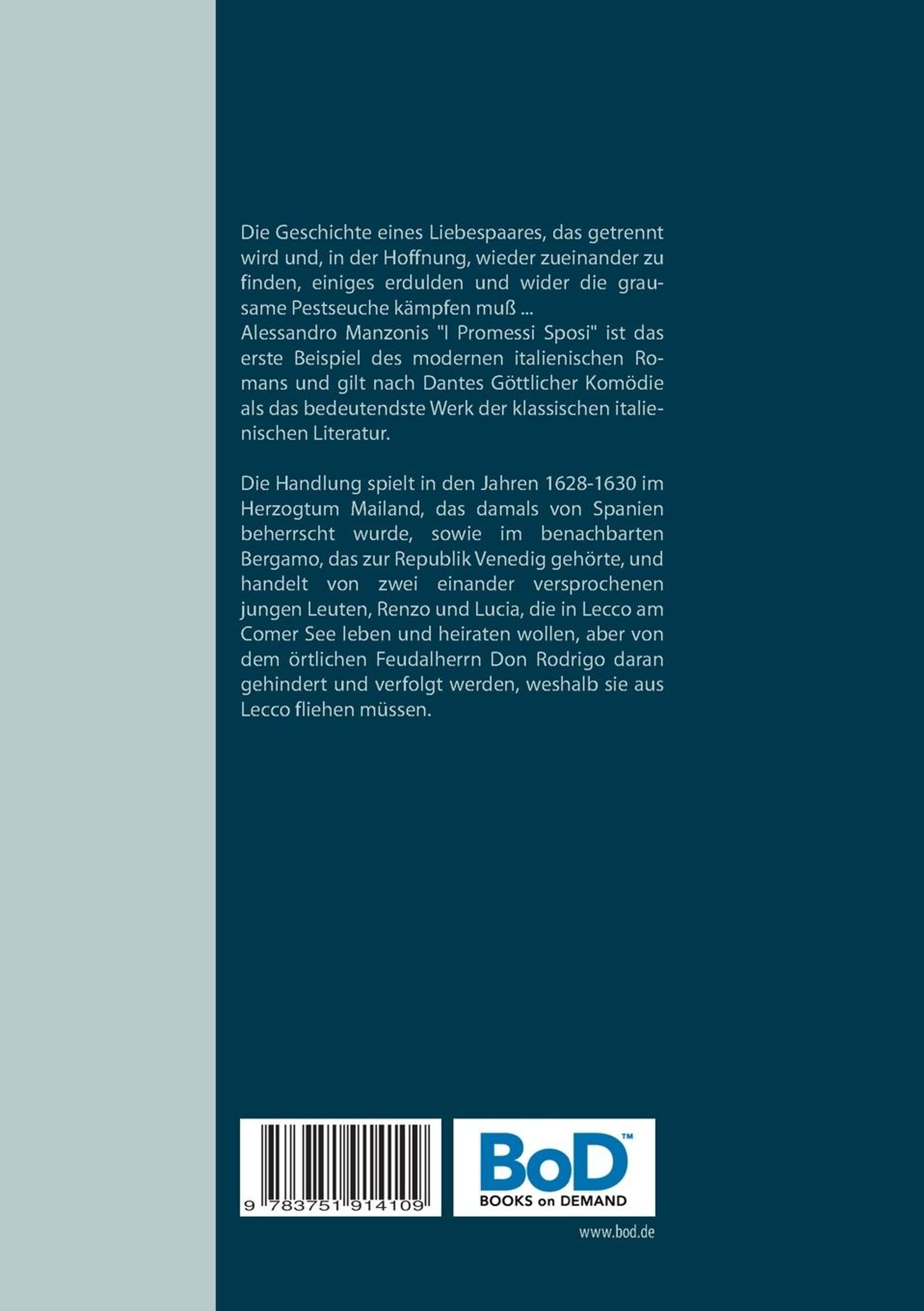 Die Geschichte eines Liebespaares, das getrennt wird und, in der Hoffnung, wieder zueinander zu finden, einiges erdulden und wider die grausame Pestseuche kämpfen muß ...
Alessandro Manzonis "I Promessi Sposi" ist das erste Beispiel des modernen italienischen Romans und gilt nach Dantes Göttlicher Komödie als das bedeutendste Werk der klassischen italienischen Literatur.

Die Handlung spielt in den Jahren 1628-1630 im Herzogtum Mailand, das damals von Spanien beherrscht wurde, sowie im benachbarten Bergamo, das zur Republik Venedig gehörte, und handelt von zwei einander versprochenen jungen Leuten, Renzo und Lucia, die in Lecco am Comer See leben und heiraten wollen, aber von dem örtlichen Feudalherrn Don Rodrigo daran gehindert und verfolgt werden, weshalb sie aus Lecco fliehen müssen.

9 783751 914109

BoD™
BOOKS on DEMAND

www.bod.de